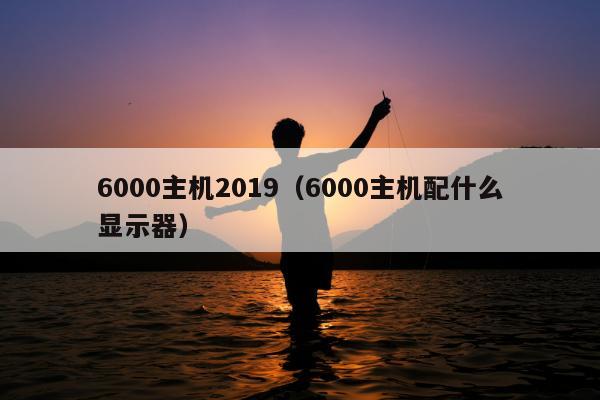 6000主机2019（6000主机配什么显示器）